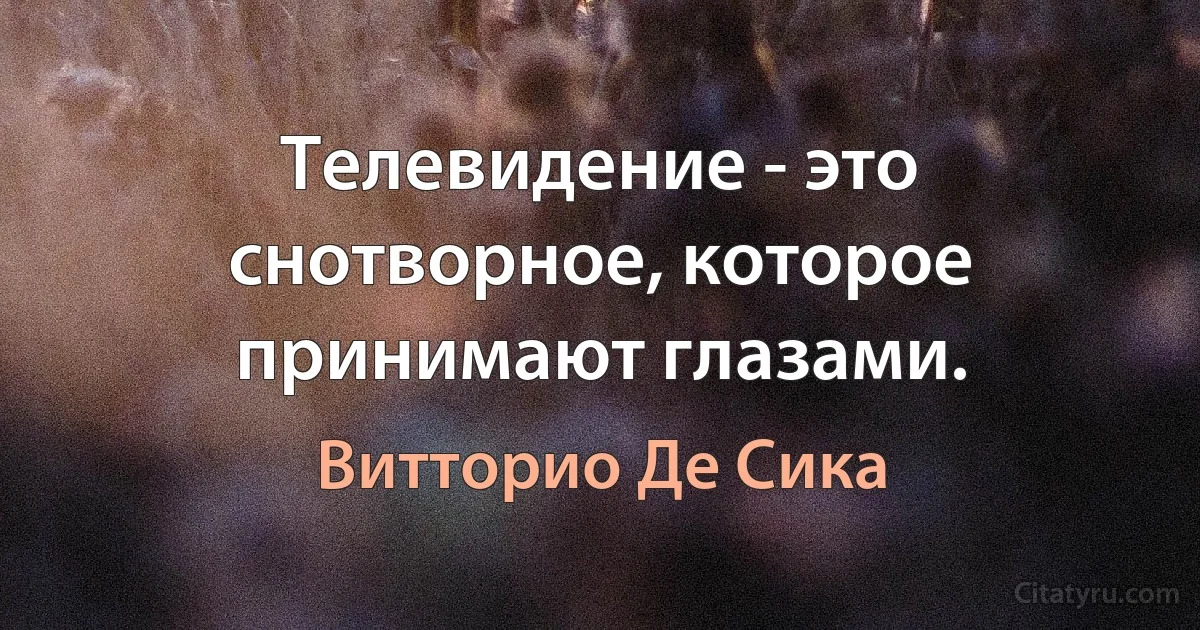 Телевидение - это снотворное, которое принимают глазами.

Витторио Де Сика

Citatyru.com